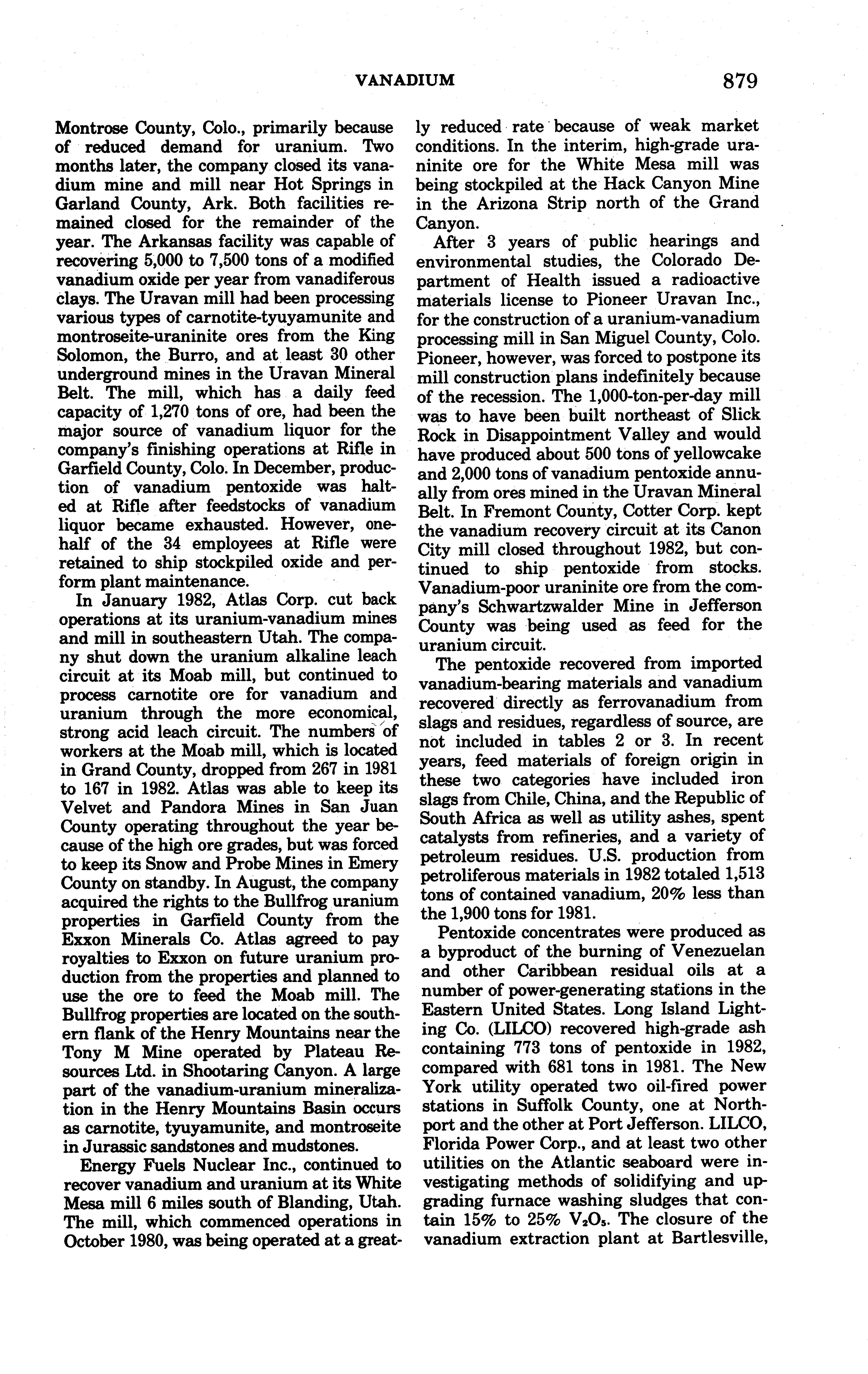 VANADIUM 879

Montrose County, Colo., primarily because of reduced demand for uranium. Two months later, the company closed its vanadium mine and mill near Hot Springs in Garland County, Ark. Both facilities remained closed for the remainder of the year. The Arkansas facility was capable of recovering 5,000 to 7,500 tons of a modified vanadium oxide per year from vanadiferous clays. The Uravan mill had been processing various types of carnotite-tyuyamunite and montroseite-uraninite ores from the King Solomon, the Burro, and at least 30 other underground mines in the Uravan Mineral Belt. The mill, which has a daily feed capacity of 1,270 tons of ore, had been the major source of vanadium liquor for the company's finishing operations at Rifle in Garfield County, Colo. In December, production of vanadium pentoxide was halted at Rifle after feedstocks of vanadium liquor became exhausted. However, one-half of the 34 employees at Rifle were retained to ship stockpiled oxide and perform plant maintenance.

In January 1982, Atlas Corp. cut back operations at its uranium-vanadium mines and mill in southeastern Utah. The company shut down the uranium alkaline leach circuit at its Moab mill, but continued to process carnotite ore for vanadium and uranium through the more economical, strong acid leach circuit. The numbers of workers at the Moab mill, which is located in Grand County, dropped from 267 in 1981 to 167 in 1982. Atlas was able to keep its Velvet and Pandora Mines in San Juan County operating throughout the year because of the high ore grades, but was forced to keep its Snow and Probe Mines in Emery County on standby. In August, the company acquired the rights to the Bullfrog uranium properties in Garfield County from the Exxon Minerals Co. Atlas agreed to pay royalties to Exxon on future uranium production from the properties and planned to use the ore to feed the Moab mill. The Bullfrog properties are located on the southern flank of the Henry Mountains near the Tony M Mine operated by Plateau Resources Ltd. in Shootaring Canyon. A large part of the vanadium-uranium mineralization in the Henry Mountains Basin occurs as carnotite, tyuyamunite, and montroseite in Jurassic sandstones and mudstones.

Energy Fuels Nuclear Inc., continued to recover vanadium and uranium at its White Mesa mill 6 miles south of Blanding, Utah. The mill, which commenced operations in October 1980, was being operated at a greatly reduced rate because of weak market conditions. In the interim, high-grade uraninite ore for the White Mesa mill was being stockpiled at the Hack Canyon Mine in the Arizona Strip north of the Grand Canyon.

After 3 years of public hearings and environmental studies, the Colorado Department of Health issued a radioactive materials license to Pioneer Uravan Inc., for the construction of a uranium-vanadium processing mill in San Miguel County, Colo. Pioneer, however, was forced to postpone its mill construction plans indefinitely because of the recession. The 1,000-ton-per-day mill was to have been built northeast of Slick Rock in Disappointment Valley and would have produced about 500 tons of yellowcake and 2,000 tons of vanadium pentoxide annually from ores mined in the Uravan Mineral Belt. In Fremont County, Cotter Corp. kept the vanadium recovery circuit at its Canon City mill closed throughout 1982, but continued to ship pentoxide from stocks. Vanadium-poor uraninite ore from the company's Schwartzwalder Mine in Jefferson County was being used as feed for the uranium circuit.

The pentoxide recovered from imported vanadium-bearing materials and vanadium recovered directly as ferrovanadium from slags and residues, regardless of source, are not included in tables 2 or 3. In recent years, feed materials of foreign origin in these two categories have included iron slags from Chile, China, and the Republic of South Africa as well as utility ashes, spent catalysts from refineries, and a variety of petroleum residues. U.S. production from petroliferous materials in 1982 totaled 1,513 tons of contained vanadium, 20% less than the 1,900 tons for 1981.

Pentoxide concentrates were produced as a byproduct of the burning of Venezuelan and other Caribbean residual oils at a number of power-generating stations in the Eastern United States. Long Island Lighting Co. (LILCO) recovered high-grade ash containing 773 tons of pentoxide in 1982, compared with 681 tons in 1981. The New York utility operated two oil-fired power stations in Suffolk County, one at Northport and the other at Port Jefferson. LILCO, Florida Power Corp., and at least two other utilities on the Atlantic seaboard were investigating methods of solidifying and upgrading furnace washing sludges that contain 15% to 25% $V_2O_5$. The closure of the vanadium extraction plant at Bartlesville,